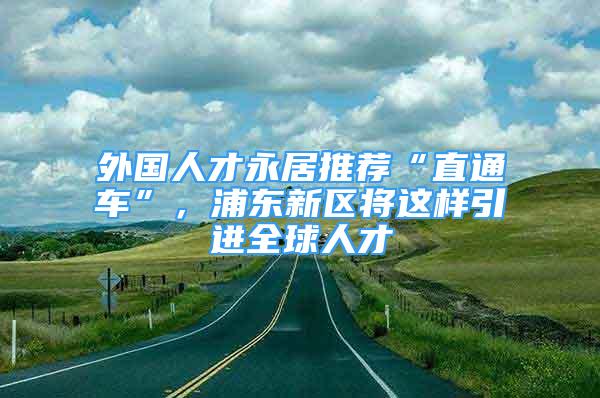 外国人才永居推荐“直通车”，浦东新区将这样引进全球人才